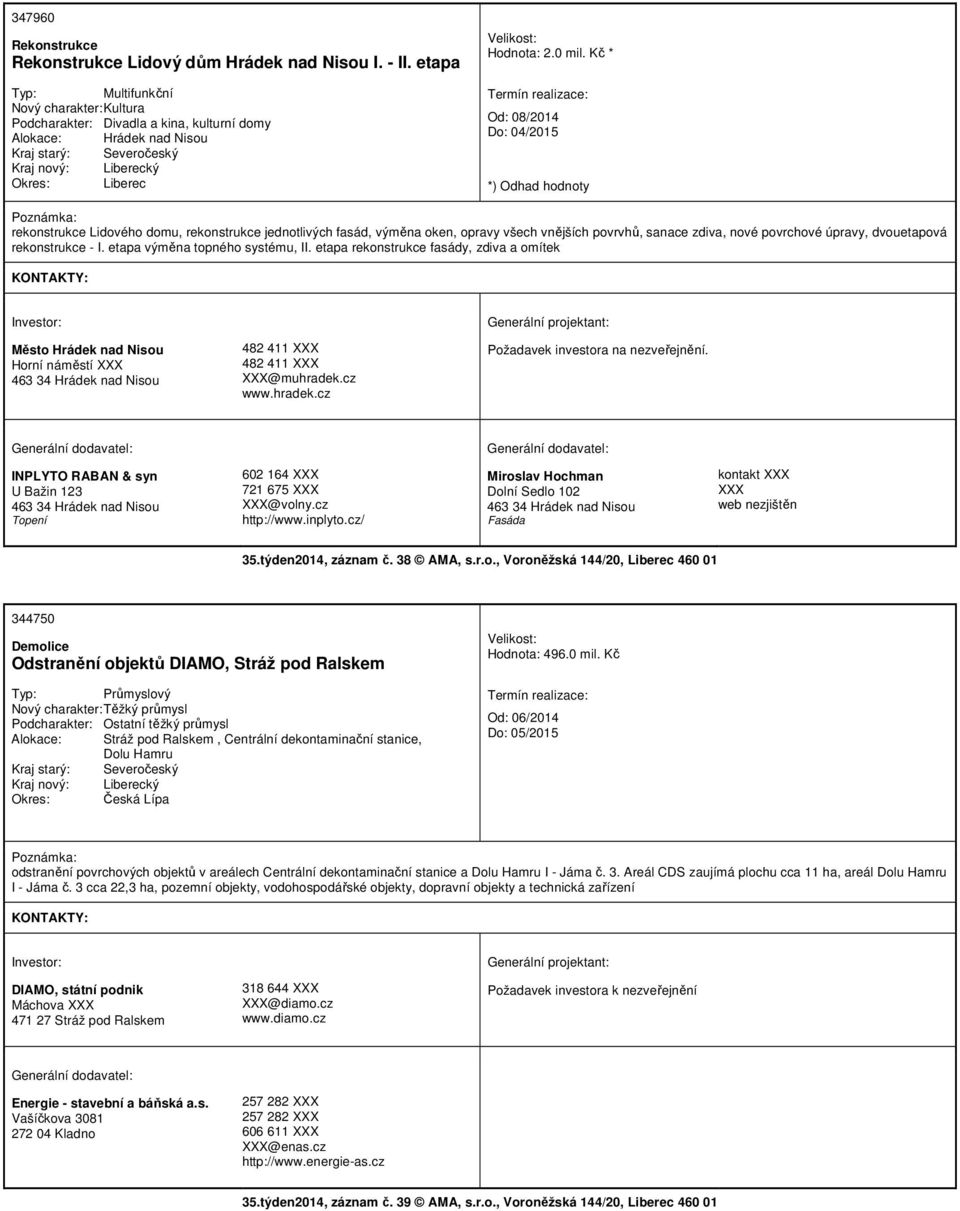 347960

Rekonstrukce
Rekonstrukce Lidový dům Hrádek nad Nisou I. - II. etapa

Typ: Multifunkční
Nový charakter: Kultura
Podcharakter: Divadla a kina, kulturní domy
Alokace: Hrádek nad Nisou
Kraj starý: Severočeský
Kraj nový: Liberecký
Okres: Liberec

Velikost:
Hodnota: 2.0 mil. Kč *

Termín realizace:
Od: 08/2014
Do: 04/2015

*) Odhad hodnoty

Poznámka:
rekonstrukce Lidového domu, rekonstrukce jednotlivých fasád, výměna oken, opravy všech vnějších povrvhů, sanace zdiva, nové povrchové úpravy, dvouetapová rekonstrukce - I. etapa výměna topného systému, II. etapa rekonstrukce fasády, zdiva a omítek

KONTAKTY:

Investor:

Město Hrádek nad Nisou
Horní náměstí XXX
463 34 Hrádek nad Nisou

482 411 XXX
482 411 XXX
XXX@muhradek.cz
www.hradek.cz

Generální projektant:

Požadavek investora na nezveřejnění.

Generální dodavatel:

INPLYTO RABAN & syn
U Bažin 123
463 34 Hrádek nad Nisou
Topení

602 164 XXX
721 675 XXX
XXX@volny.cz
http://www.inplyto.cz/

Generální dodavatel:

Miroslav Hochman
Dolní Sedlo 102
463 34 Hrádek nad Nisou
Fasáda

kontakt XXX
XXX
web nezjištěn

35.týden2014, záznam č. 38 © AMA, s.r.o., Voroněžská 144/20, Liberec 460 01

344750

Demolice
Odstranění objektů DIAMO, Stráž pod Ralskem

Typ: Průmyslový
Nový charakter: Těžký průmysl
Podcharakter: Ostatní těžký průmysl
Alokace: Stráž pod Ralskem , Centrální dekontaminační stanice, Dolu Hamru
Kraj starý: Severočeský
Kraj nový: Liberecký
Okres: Česká Lípa

Velikost:
Hodnota: 496.0 mil. Kč

Termín realizace:
Od: 06/2014
Do: 05/2015

Poznámka:
odstranění povrchových objektů v areálech Centrální dekontaminační stanice a Dolu Hamru I - Jáma č. 3. Areál CDS zaujímá plochu cca 11 ha, areál Dolu Hamru I - Jáma č. 3 cca 22,3 ha, pozemní objekty, vodohospodářské objekty, dopravní objekty a technická zařízení

KONTAKTY:

Investor:

DIAMO, státní podnik
Máchova XXX
471 27 Stráž pod Ralskem

318 644 XXX
XXX@diamo.cz
www.diamo.cz

Generální projektant:

Požadavek investora k nezveřejnění

Generální dodavatel:

Energie - stavební a báňská a.s.
Vašíčkova 3081
272 04 Kladno

257 282 XXX
257 282 XXX
606 611 XXX
XXX@enas.cz
http://www.energie-as.cz

35.týden2014, záznam č. 39 © AMA, s.r.o., Voroněžská 144/20, Liberec 460 01